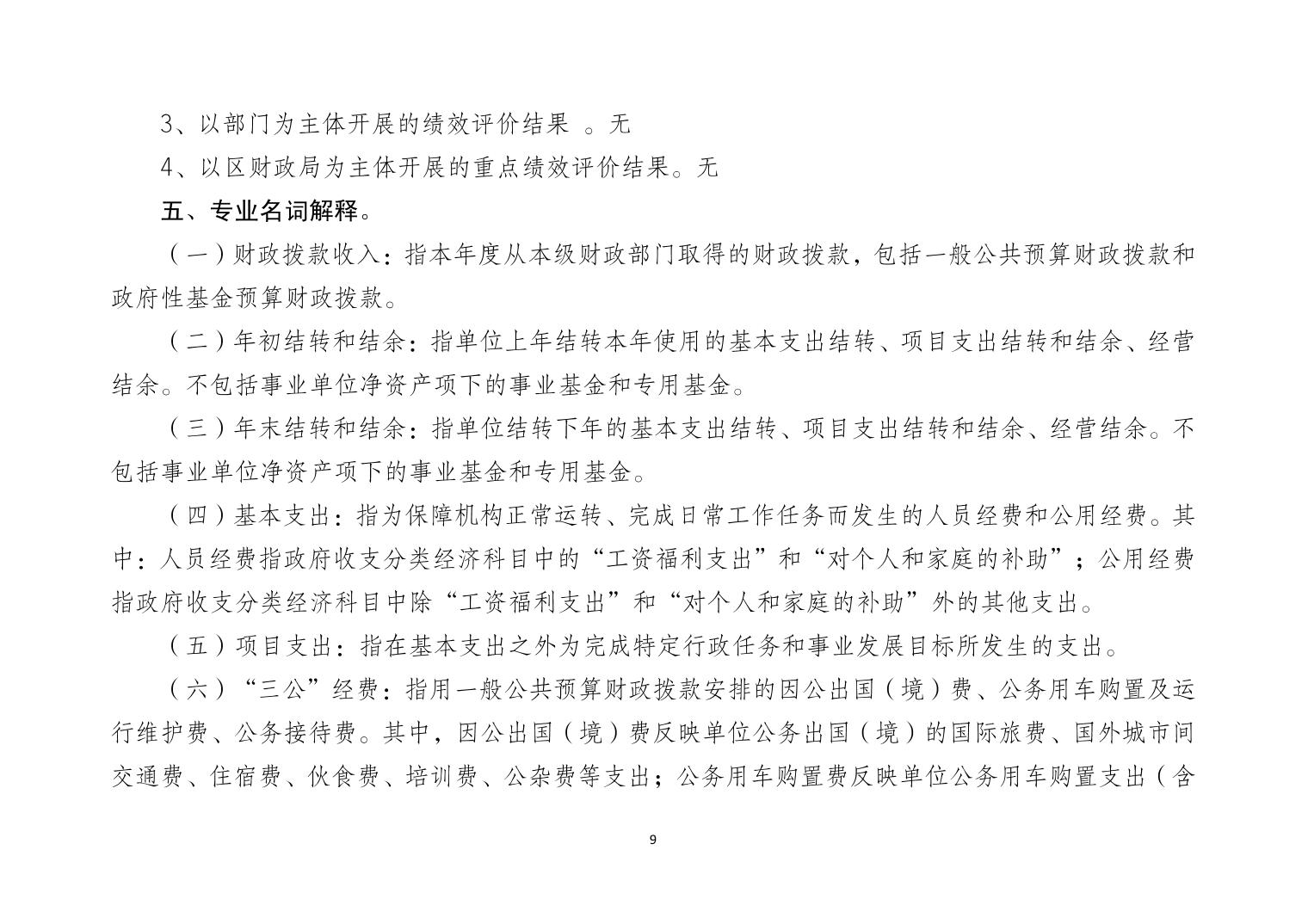 3、以部门为主体开展的绩效评价结果 。无

4、以区财政局为主体开展的重点绩效评价结果。无

五、专业名词解释。

（一）财政拨款收入：指本年度从本级财政部门取得的财政拨款，包括一般公共预算财政拨款和政府性基金预算财政拨款。

（二）年初结转和结余：指单位上年结转本年使用的基本支出结转、项目支出结转和结余、经营结余。不包括事业单位净资产项下的事业基金和专用基金。

（三）年末结转和结余：指单位结转下年的基本支出结转、项目支出结转和结余、经营结余。不包括事业单位净资产项下的事业基金和专用基金。

（四）基本支出：指为保障机构正常运转、完成日常工作任务而发生的人员经费和公用经费。其中：人员经费指政府收支分类经济科目中的“工资福利支出”和“对个人和家庭的补助”；公用经费指政府收支分类经济科目中除“工资福利支出”和“对个人和家庭的补助”外的其他支出。

（五）项目支出：指在基本支出之外为完成特定行政任务和事业发展目标所发生的支出。

（六）“三公”经费：指用一般公共预算财政拨款安排的因公出国（境）费、公务用车购置及运行维护费、公务接待费。其中，因公出国（境）费反映单位公务出国（境）的国际旅费、国外城市间交通费、住宿费、伙食费、培训费、公杂费等支出；公务用车购置费反映单位公务用车购置支出（含

9